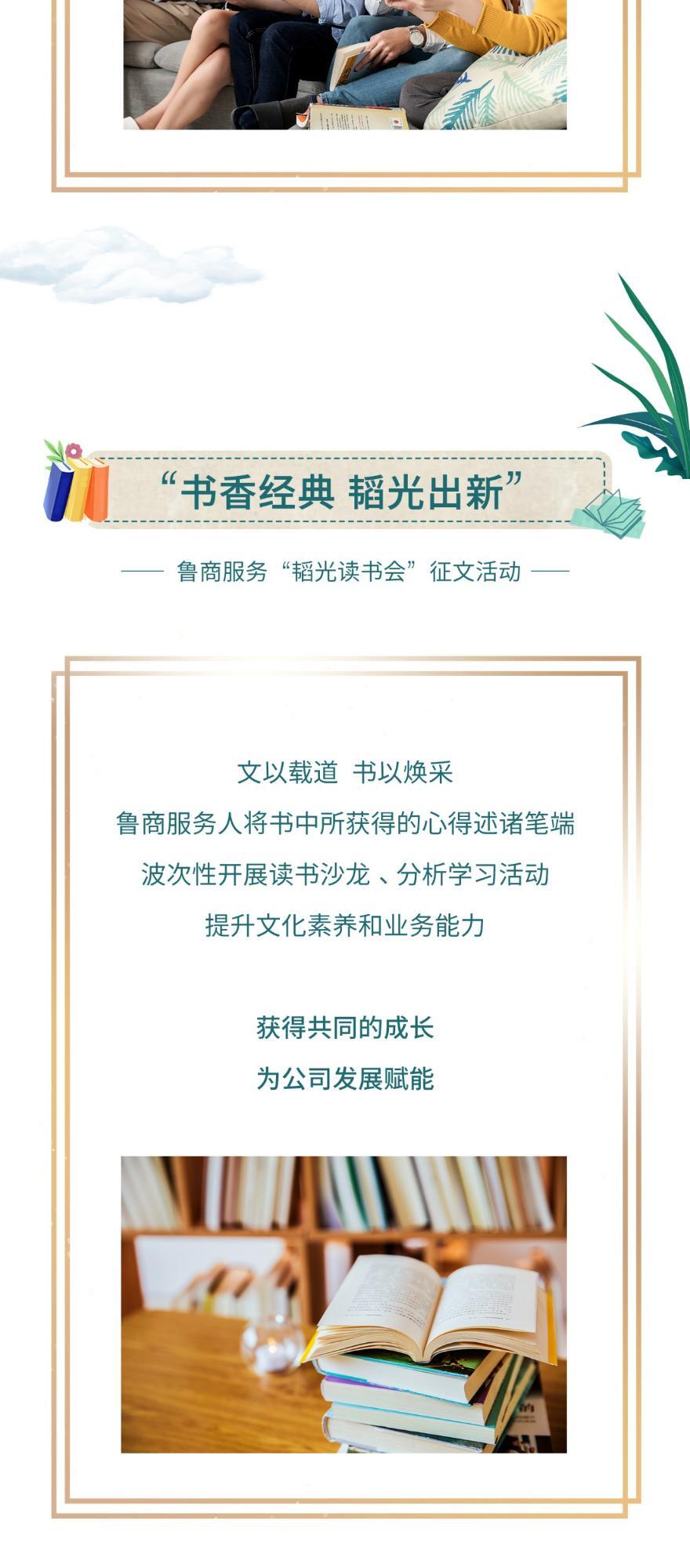 “书香经典 韬光出新”

—— 鲁商服务“韬光读书会”征文活动 ——

文以载道 书以焕采

鲁商服务人将书中所获得的心得述诸笔端

波次性开展读书沙龙、分析学习活动

提升文化素养和业务能力

获得共同的成长

为公司发展赋能